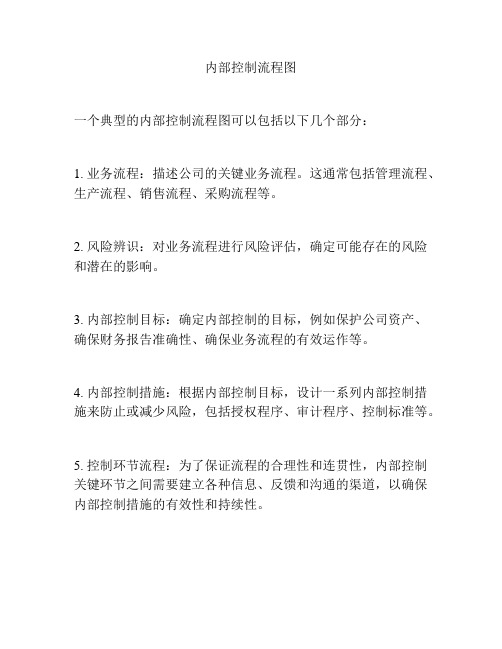 内部控制流程图

一个典型的内部控制流程图可以包括以下几个部分：

1. 业务流程：描述公司的关键业务流程。这通常包括管理流程、生产流程、销售流程、采购流程等。

2. 风险辨识：对业务流程进行风险评估，确定可能存在的风险和潜在的影响。

3. 内部控制目标：确定内部控制的目标，例如保护公司资产、确保财务报告准确性、确保业务流程的有效运作等。

4. 内部控制措施：根据内部控制目标，设计一系列内部控制措施来防止或减少风险，包括授权程序、审计程序、控制标准等。

5. 控制环节流程：为了保证流程的合理性和连贯性，内部控制关键环节之间需要建立各种信息、反馈和沟通的渠道，以确保内部控制措施的有效性和持续性。